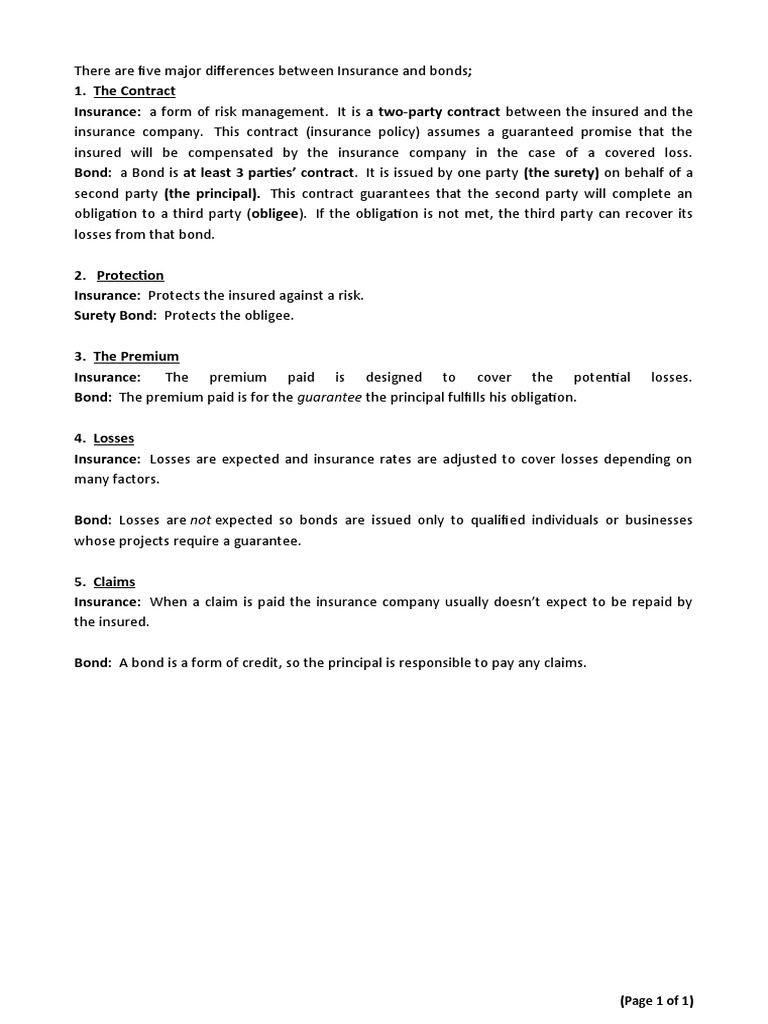 There are five major differences between Insurance and bonds;
1. The Contract
Insurance: a form of risk management. It is a two-party contract between the insured and the insurance company. This contract (insurance policy) assumes a guaranteed promise that the insured will be compensated by the insurance company in the case of a covered loss. Bond: a Bond is at least 3 parties' contract. It is issued by one party (the surety) on behalf of a second party (the principal). This contract guarantees that the second party will complete an obligation to a third party (obligee). If the obligation is not met, the third party can recover its losses from that bond.

2. Protection
Insurance: Protects the insured against a risk.
Surety Bond: Protects the obligee.

3. The Premium
Insurance: The premium paid is designed to cover the potential losses. Bond: The premium paid is for the guarantee the principal fulfills his obligation.

4. Losses
Insurance: Losses are expected and insurance rates are adjusted to cover losses depending on many factors.

Bond: Losses are not expected so bonds are issued only to qualified individuals or businesses whose projects require a guarantee.

5. Claims
Insurance: When a claim is paid the insurance company usually doesn't expect to be repaid by the insured.

Bond: A bond is a form of credit, so the principal is responsible to pay any claims.

(Page 1 of 1)